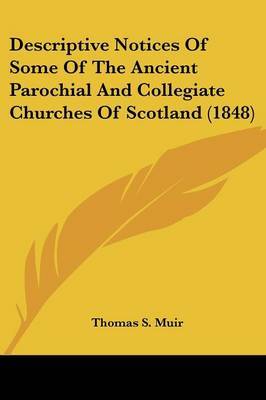 Descriptive Notices Of Some Of The Ancient Parochial And Collegiate Churches Of Scotland (1848)

Thomas S. Muir